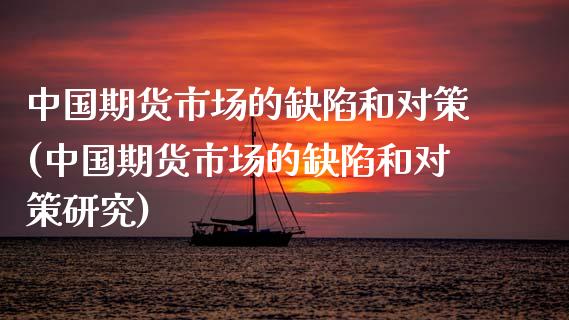 中国期货市场的缺陷和对策（中国期货市场的缺陷和对策研究）